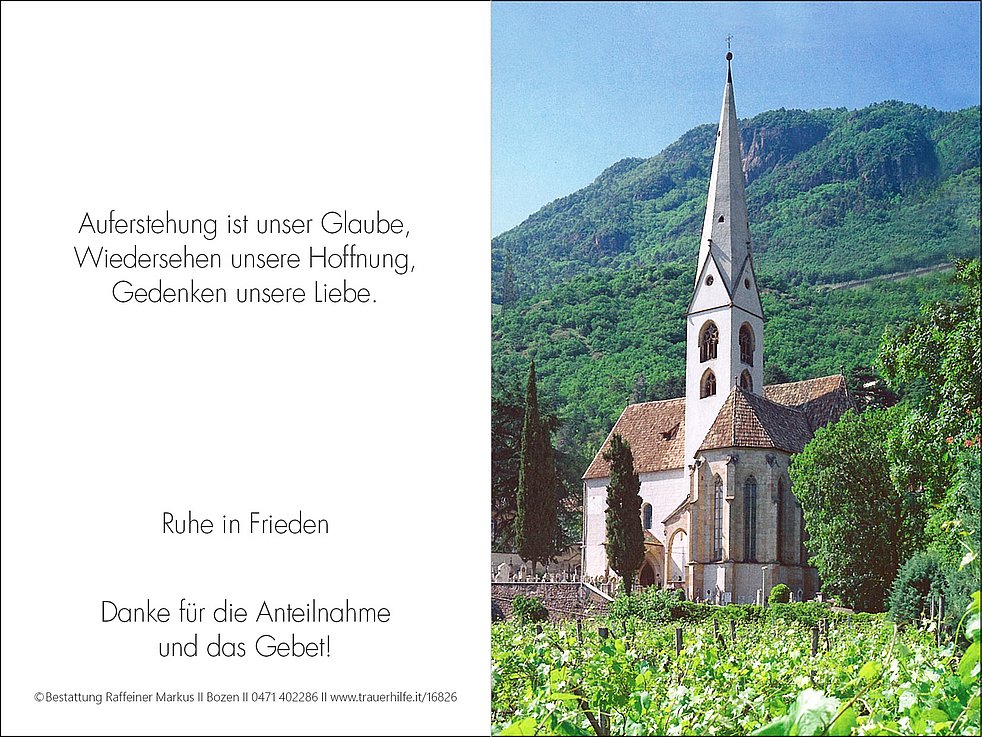 Auferstehung ist unser Glaube,
Wiedersehen unsere Hoffnung,
Gedenken unsere Liebe.

Ruhe in Frieden

Danke für die Anteilnahme
und das Gebet!

©Bestattung Raffeiner Markus II Bozen II 0471 402286 II www.trauerhilfe.it/16826